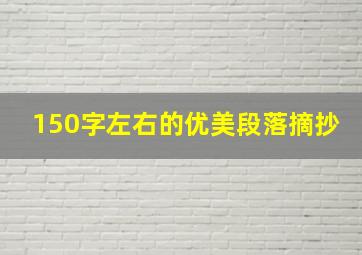 150字左右的优美段落摘抄